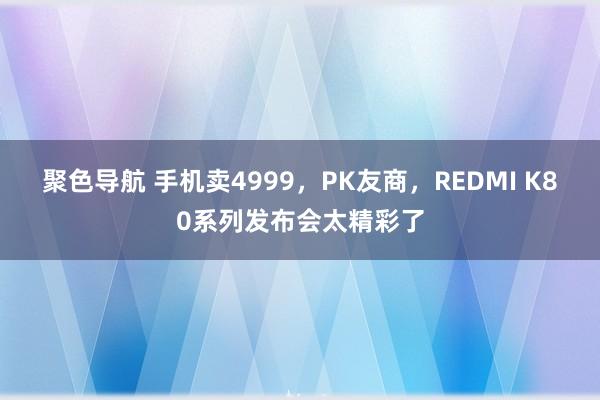 聚色导航 手机卖4999，PK友商，REDMI K80系列发布会太精彩了